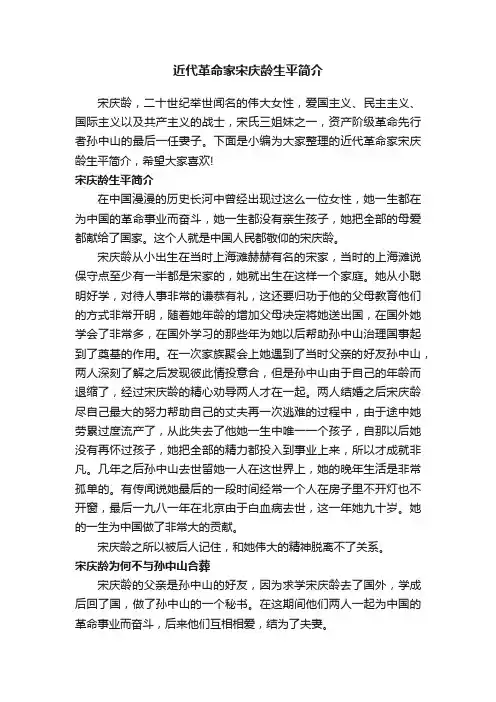 近代革命家宋庆龄生平简介

宋庆龄，二十世纪举世闻名的伟大女性，爱国主义、民主主义、国际主义以及共产主义的战士，宋氏三姐妹之一，资产阶级革命先行者孙中山的最后一任妻子。下面是小编为大家整理的近代革命家宋庆龄生平简介，希望大家喜欢!

宋庆龄生平简介

在中国漫漫的历史长河中曾经出现过这么一位女性，她一生都在为中国的革命事业而奋斗，她一生都没有亲生孩子，她把全部的母爱都献给了国家。这个人就是中国人民都敬仰的宋庆龄。

宋庆龄从小出生在当时上海滩赫赫有名的宋家，当时的上海滩说保守点至少有一半都是宋家的，她就出生在这样一个家庭。她从小聪明好学，对待人事非常的谦恭有礼，这还要归功于他的父母教育他们的方式非常开明，随着她年龄的增加父母决定将她送出国，在国外她学会了非常多，在国外学习的那些年为她以后帮助孙中山治理国事起到了奠基的作用。在一次家族聚会上她遇到了当时父亲的好友孙中山，两人深刻了解之后发现彼此情投意合，但是孙中山由于自己的年龄而退缩了，经过宋庆龄的精心劝导两人才在一起。两人结婚之后宋庆龄尽自己最大的努力帮助自己的丈夫再一次逃难的过程中，由于途中她劳累过度流产了，从此失去了他她一生中唯一一个孩子，自那以后她没有再怀过孩子，她把全部的精力都投入到事业上来，所以才成就非凡。几年之后孙中山去世留她一人在这世界上，她的晚年生活是非常孤单的。有传闻说她最后的一段时间经常一个人在房子里不开灯也不开窗，最后一九八一年在北京由于白血病去世，这一年她九十岁。她的一生为中国做了非常大的贡献。

宋庆龄之所以被后人记住，和她伟大的精神脱离不了关系。

宋庆龄为何不与孙中山合葬

宋庆龄的父亲是孙中山的好友，因为求学宋庆龄去了国外，学成后回了国，做了孙中山的一个秘书。在这期间他们两人一起为中国的革命事业而奋斗，后来他们互相相爱，结为了夫妻。